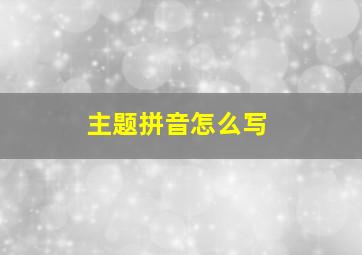 主题拼音怎么写